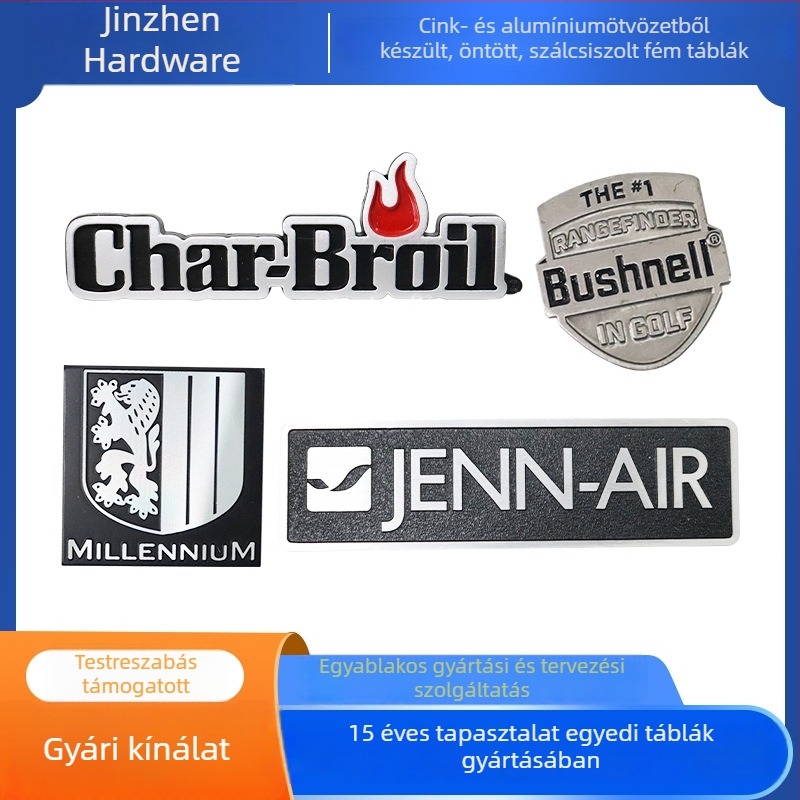 Jinzhen Hardware

Cink- és alumíniumötvözetből készült, öntött, szálcsiszolt fém táblák

Char-Broil

THE #1
RANGEFINDER
Bushnell®
IN GOLF

MILLENNIUM

JENN-AIR

Testreszabás támogatott

Egyablakos gyártási és tervezési szolgáltatás

Gyári kínálat

15 éves tapasztalat egyedi táblák gyártásában